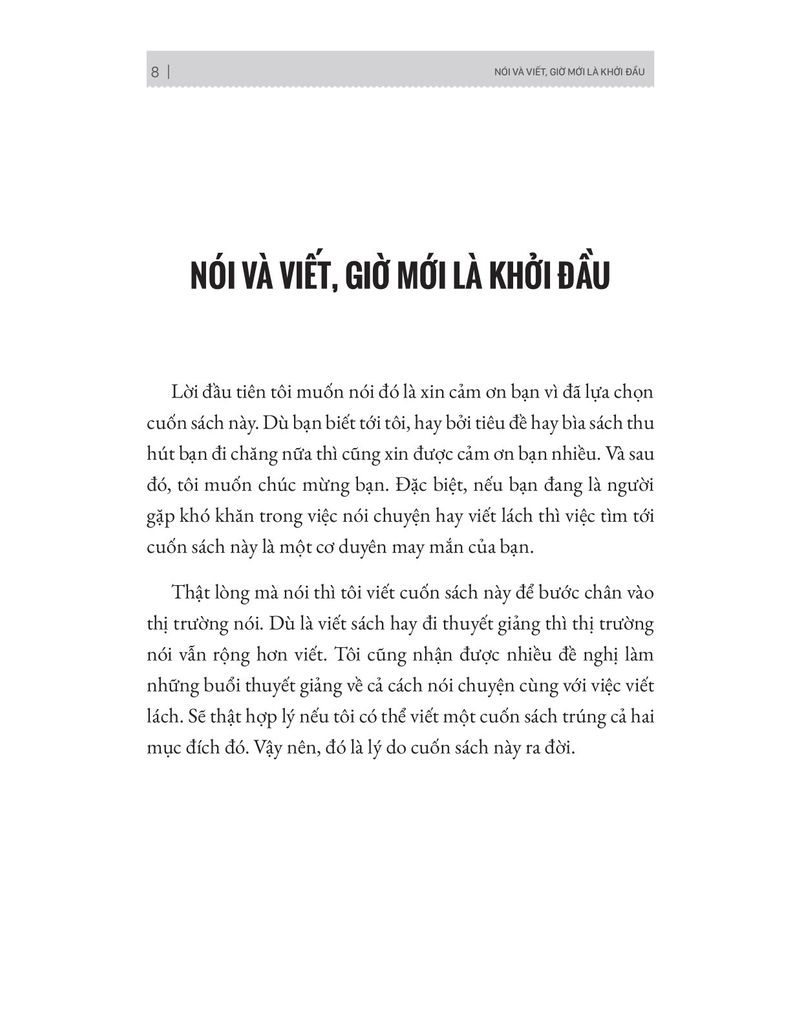 8 | NÓI VÀ VIẾT, GIỜ MỚI LÀ KHỞI ĐẦU

NÓI VÀ VIẾT, GIỜ MỚI LÀ KHỞI ĐẦU

Lời đầu tiên tôi muốn nói đó là xin cảm ơn bạn vì đã lựa chọn cuốn sách này. Dù bạn biết tới tôi, hay bởi tiêu đề hay bìa sách thu hút bạn đi chăng nữa thì cũng xin được cảm ơn bạn nhiều. Và sau đó, tôi muốn chúc mừng bạn. Đặc biệt, nếu bạn đang là người gặp khó khăn trong việc nói chuyện hay viết lách thì việc tìm tới cuốn sách này là một cơ duyên may mắn của bạn.

Thật lòng mà nói thì tôi viết cuốn sách này để bước chân vào thị trường nói. Dù là viết sách hay đi thuyết giảng thì thị trường nói vẫn rộng hơn viết. Tôi cũng nhận được nhiều đề nghị làm những buổi thuyết giảng về cả cách nói chuyện cùng với việc viết lách. Sẽ thật hợp lý nếu tôi có thể viết một cuốn sách trúng cả hai mục đích đó. Vậy nên, đó là lý do cuốn sách này ra đời.